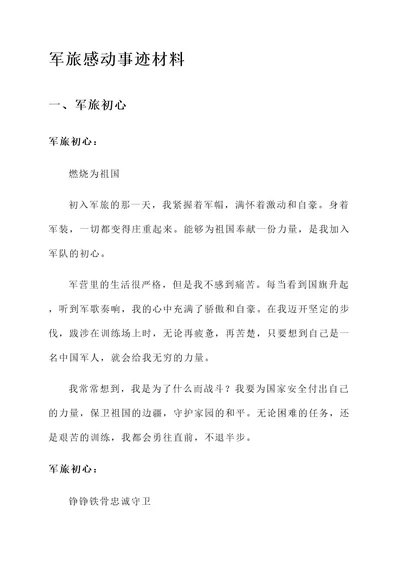 军旅感动事迹材料

一、军旅初心

军旅初心：

燃烧为祖国

初入军旅的那一天，我紧握着军帽，满怀着激动和自豪。身着军装，一切都变得庄重起来。能够为祖国奉献一份力量，是我加入军队的初心。

军营里的生活很严格，但是我不感到痛苦。每当看到国旗升起，听到军歌奏响，我的心中充满了骄傲和自豪。在我迈开坚定的步伐，跋涉在训练场上时，无论再疲惫，再苦楚，只要想到自己是一名中国军人，就会给我无穷的力量。

我常常想到，我是为了什么而战斗？我要为国家安全付出自己的力量，保卫祖国的边疆，守护家园的和平。无论困难的任务，还是艰苦的训练，我都会勇往直前，不退半步。

军旅初心：

铮铮铁骨忠诚守卫